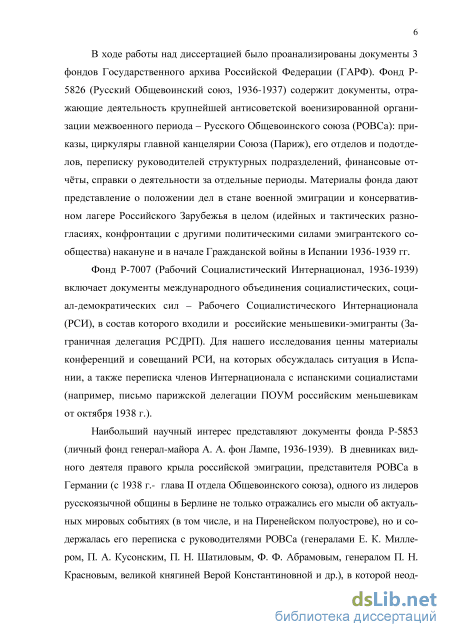 6

В ходе работы над диссертацией было проанализированы документы 3 фондов Государственного архива Российской Федерации (ГАРФ). Фонд Р-5826 (Русский Общевоинский союз, 1936-1937) содержит документы, отражающие деятельность крупнейшей антисоветской военизированной организации межвоенного периода – Русского Общевоинского союза (РОВСа): приказы, циркуляры главной канцелярии Союза (Париж), его отделов и подотделов, переписку руководителей структурных подразделений, финансовые отчёты, справки о деятельности за отдельные периоды. Материалы фонда дают представление о положении дел в стане военной эмиграции и консервативном лагере Российского Зарубежья в целом (идейных и тактических разногласиях, конфронтации с другими политическими силами эмигрантского сообщества) накануне и в начале Гражданской войны в Испании 1936-1939 гг.

Фонд Р-7007 (Рабочий Социалистический Интернационал, 1936-1939) включает документы международного объединения социалистических, социал-демократических сил – Рабочего Социалистического Интернационала (РСИ), в состав которого входили и российские меньшевики-эмигранты (Заграничная делегация РСДРП). Для нашего исследования ценны материалы конференций и совещаний РСИ, на которых обсуждалась ситуация в Испании, а также переписка членов Интернационала с испанскими социалистами (например, письмо парижской делегации ПОУМ российским меньшевикам от октября 1938 г.).

Наибольший научный интерес представляют документы фонда Р-5853 (личный фонд генерал-майора А. А. фон Лампе, 1936-1939). В дневниках видного деятеля правого крыла российской эмиграции, представителя РОВСа в Германии (с 1938 г.- глава II отдела Общевоинского союза), одного из лидеров русскоязычной общины в Берлине не только отражались его мысли об актуальных мировых событиях (в том числе, и на Пиренейском полуострове), но и содержалась его переписка с руководителями РОВСа (генералами Е. К. Миллером, П. А. Кусонским, П. Н. Шатиловым, Ф. Ф. Абрамовым, генералом П. Н. Красновым, великой княгиней Верой Константиновной и др.), в которой неод-

dsLib.net
библиотека диссертаций